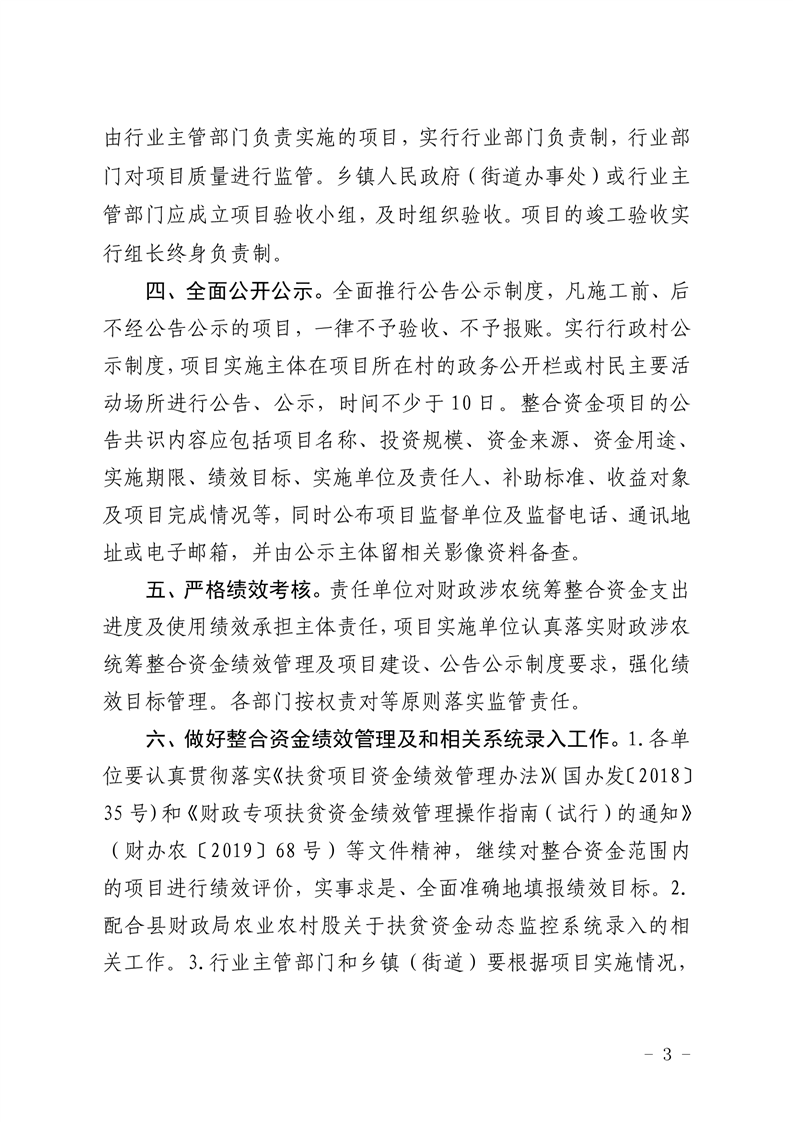 由行业主管部门负责实施的项目，实行行业部门负责制，行业部门对项目质量进行监管。乡镇人民政府（街道办事处）或行业主管部门应成立项目验收小组，及时组织验收。项目的竣工验收实行组长终身负责制。

四、全面公开公示。全面推行公告公示制度，凡施工前、后不经公告公示的项目，一律不予验收、不予报账。实行行政村公示制度，项目实施主体在项目所在村的政务公开栏或村民主要活动场所进行公告、公示，时间不少于10日。整合资金项目的公告共识内容应包括项目名称、投资规模、资金来源、资金用途、实施期限、绩效目标、实施单位及责任人、补助标准、收益对象及项目完成情况等，同时公布项目监督单位及监督电话、通讯地址或电子邮箱，并由公示主体留相关影像资料备查。

五、严格绩效考核。责任单位对财政涉农统筹整合资金支出进度及使用绩效承担主体责任，项目实施单位认真落实财政涉农统筹整合资金绩效管理及项目建设、公告公示制度要求，强化绩效目标管理。各部门按权责对等原则落实监管责任。

六、做好整合资金绩效管理及和相关系统录入工作。1.各单位要认真贯彻落实《扶贫项目资金绩效管理办法》(国办发〔2018〕35号)和《财政专项扶贫资金绩效管理操作指南（试行）的通知》（财办农〔2019〕68号）等文件精神，继续对整合资金范围内的项目进行绩效评价，实事求是、全面准确地填报绩效目标。2.配合县财政局农业农村股关于扶贫资金动态监控系统录入的相关工作。3.行业主管部门和乡镇（街道）要根据项目实施情况，

－ 3 －